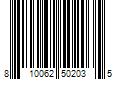 8 10062 50203 5